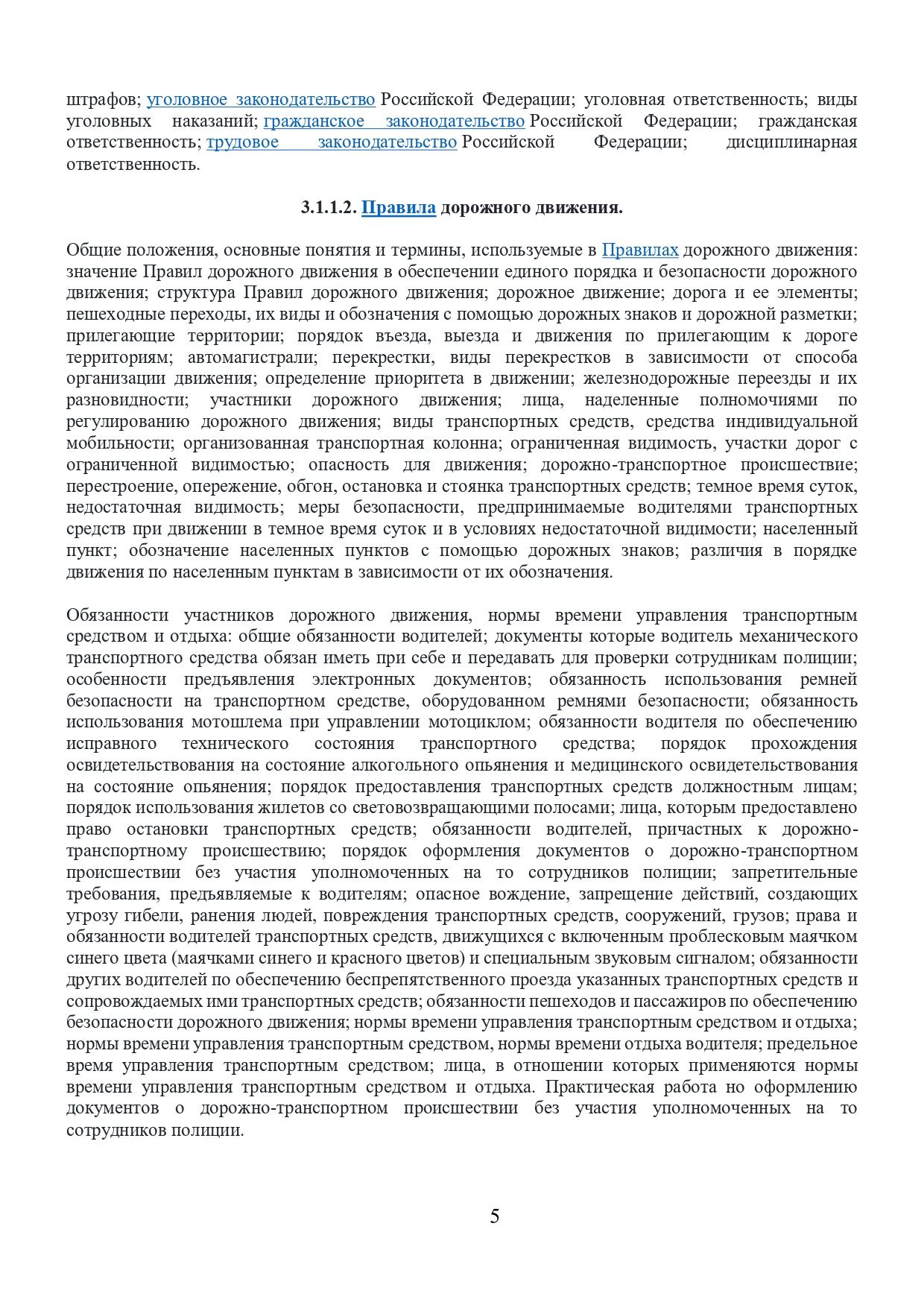 штрафов; уголовное законодательство Российской Федерации; уголовная ответственность; виды уголовных наказаний; гражданское законодательство Российской Федерации; гражданская ответственность; трудовое законодательство Российской Федерации; дисциплинарная ответственность.

3.1.1.2. Правила дорожного движения.

Общие положения, основные понятия и термины, используемые в Правилах дорожного движения: значение Правил дорожного движения в обеспечении единого порядка и безопасности дорожного движения; структура Правил дорожного движения; дорожное движение; дорога и ее элементы; пешеходные переходы, их виды и обозначения с помощью дорожных знаков и дорожной разметки; прилегающие территории; порядок въезда, выезда и движения по прилегающим к дороге территориям; автомагистрали; перекрестки, виды перекрестков в зависимости от способа организации движения; определение приоритета в движении; железнодорожные переезды и их разновидности; участники дорожного движения; лица, наделенные полномочиями по регулированию дорожного движения; виды транспортных средств, средства индивидуальной мобильности; организованная транспортная колонна; ограниченная видимость, участки дорог с ограниченной видимостью; опасность для движения; дорожно-транспортное происшествие; перестроение, опережение, обгон, остановка и стоянка транспортных средств; темное время суток, недостаточная видимость; меры безопасности, предпринимаемые водителями транспортных средств при движении в темное время суток и в условиях недостаточной видимости; населенный пункт; обозначение населенных пунктов с помощью дорожных знаков; различия в порядке движения по населенным пунктам в зависимости от их обозначения.

Обязанности участников дорожного движения, нормы времени управления транспортным средством и отдыха: общие обязанности водителей; документы которые водитель механического транспортного средства обязан иметь при себе и передавать для проверки сотрудникам полиции; особенности предъявления электронных документов; обязанность использования ремней безопасности на транспортном средстве, оборудованном ремнями безопасности; обязанность использования мотошлема при управлении мотоциклом; обязанности водителя по обеспечению исправного технического состояния транспортного средства; порядок прохождения освидетельствования на состояние алкогольного опьянения и медицинского освидетельствования на состояние опьянения; порядок предоставления транспортных средств должностным лицам; порядок использования жилетов со световозвращающими полосами; лица, которым предоставлено право остановки транспортных средств; обязанности водителей, причастных к дорожно-транспортному происшествию; порядок оформления документов о дорожно-транспортном происшествии без участия уполномоченных на то сотрудников полиции; запретительные требования, предъявляемые к водителям; опасное вождение, запрещение действий, создающих угрозу гибели, ранения людей, повреждения транспортных средств, сооружений, грузов; права и обязанности водителей транспортных средств, движущихся с включенным проблесковым маячком синего цвета (маячками синего и красного цветов) и специальным звуковым сигналом; обязанности других водителей по обеспечению беспрепятственного проезда указанных транспортных средств и сопровождаемых ими транспортных средств; обязанности пешеходов и пассажиров по обеспечению безопасности дорожного движения; нормы времени управления транспортным средством и отдыха; нормы времени управления транспортным средством, нормы времени отдыха водителя; предельное время управления транспортным средством; лица, в отношении которых применяются нормы времени управления транспортным средством и отдыха. Практическая работа но оформлению документов о дорожно-транспортном происшествии без участия уполномоченных на то сотрудников полиции.

5